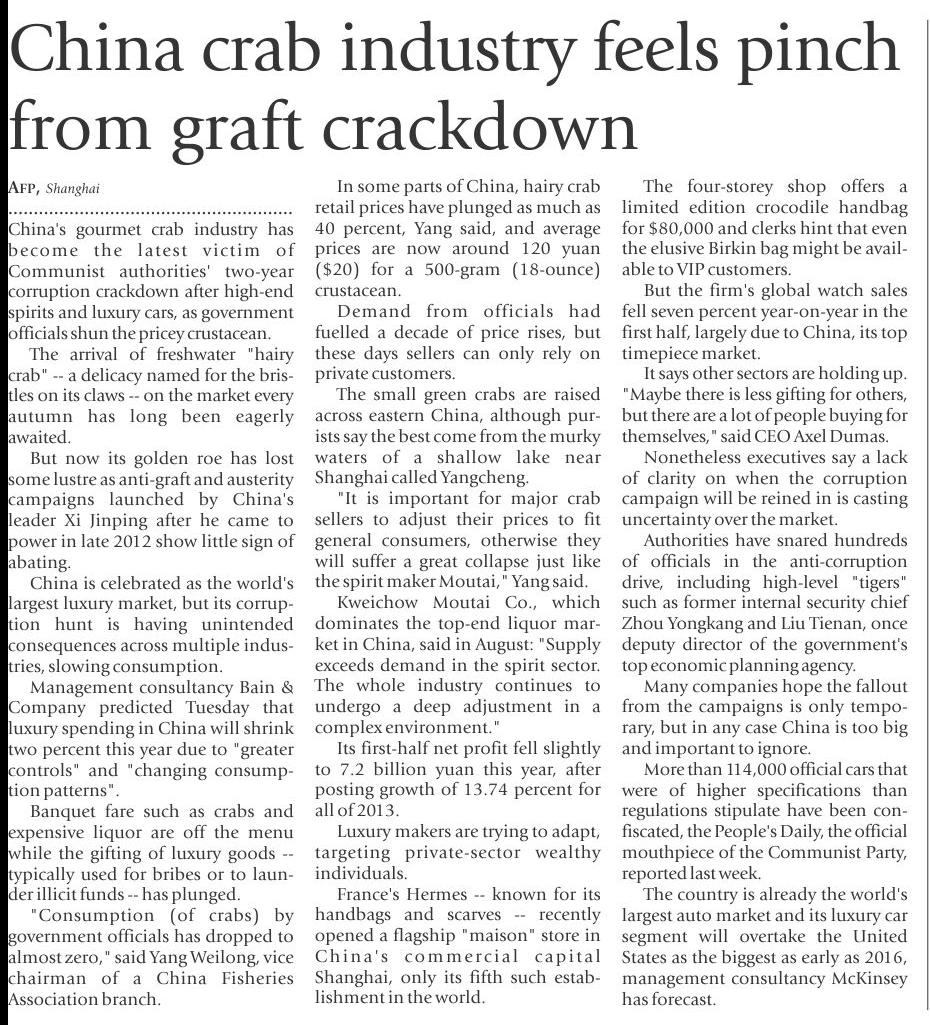 China crab industry feels pinch from graft crackdown

AFP, Shanghai

China's gourmet crab industry has become the latest victim of Communist authorities' two-year corruption crackdown after high-end spirits and luxury cars, as government officials shun the pricey crustacean.

The arrival of freshwater "hairy crab" -- a delicacy named for the bristles on its claws -- on the market every autumn has long been eagerly awaited.

But now its golden roe has lost some lustre as anti-graft and austerity campaigns launched by China's leader Xi Jinping after he came to power in late 2012 show little sign of abating.

China is celebrated as the world's largest luxury market, but its corruption hunt is having unintended consequences across multiple industries, slowing consumption.

Management consultancy Bain & Company predicted Tuesday that luxury spending in China will shrink two percent this year due to "greater controls" and "changing consumption patterns".

Banquet fare such as crabs and expensive liquor are off the menu while the gifting of luxury goods -- typically used for bribes or to launder illicit funds -- has plunged.

"Consumption (of crabs) by government officials has dropped to almost zero," said Yang Weilong, vice chairman of a China Fisheries Association branch.

In some parts of China, hairy crab retail prices have plunged as much as 40 percent, Yang said, and average prices are now around 120 yuan ($20) for a 500-gram (18-ounce) crustacean.

Demand from officials had fuelled a decade of price rises, but these days sellers can only rely on private customers.

The small green crabs are raised across eastern China, although purists say the best come from the murky waters of a shallow lake near Shanghai called Yangcheng.

"It is important for major crab sellers to adjust their prices to fit general consumers, otherwise they will suffer a great collapse just like the spirit maker Moutai," Yang said.

Kweichow Moutai Co., which dominates the top-end liquor market in China, said in August: "Supply exceeds demand in the spirit sector. The whole industry continues to undergo a deep adjustment in a complex environment."

Its first-half net profit fell slightly to 7.2 billion yuan this year, after posting growth of 13.74 percent for all of 2013.

Luxury makers are trying to adapt, targeting private-sector wealthy individuals.

France's Hermes -- known for its handbags and scarves -- recently opened a flagship "maison" store in China's commercial capital Shanghai, only its fifth such establishment in the world.

The four-storey shop offers a limited edition crocodile handbag for $80,000 and clerks hint that even the elusive Birkin bag might be available to VIP customers.

But the firm's global watch sales fell seven percent year-on-year in the first half, largely due to China, its top timepiece market.

It says other sectors are holding up. "Maybe there is less gifting for others, but there are a lot of people buying for themselves," said CEO Axel Dumas.

Nonetheless executives say a lack of clarity on when the corruption campaign will be reined in is casting uncertainty over the market.

Authorities have snared hundreds of officials in the anti-corruption drive, including high-level "tigers" such as former internal security chief Zhou Yongkang and Liu Tienan, once deputy director of the government's top economic planning agency.

Many companies hope the fallout from the campaigns is only temporary, but in any case China is too big and important to ignore.

More than 114,000 official cars that were of higher specifications than regulations stipulate have been confiscated, the People's Daily, the official mouthpiece of the Communist Party, reported last week.

The country is already the world's largest auto market and its luxury car segment will overtake the United States as the biggest as early as 2016, management consultancy McKinsey has forecast.